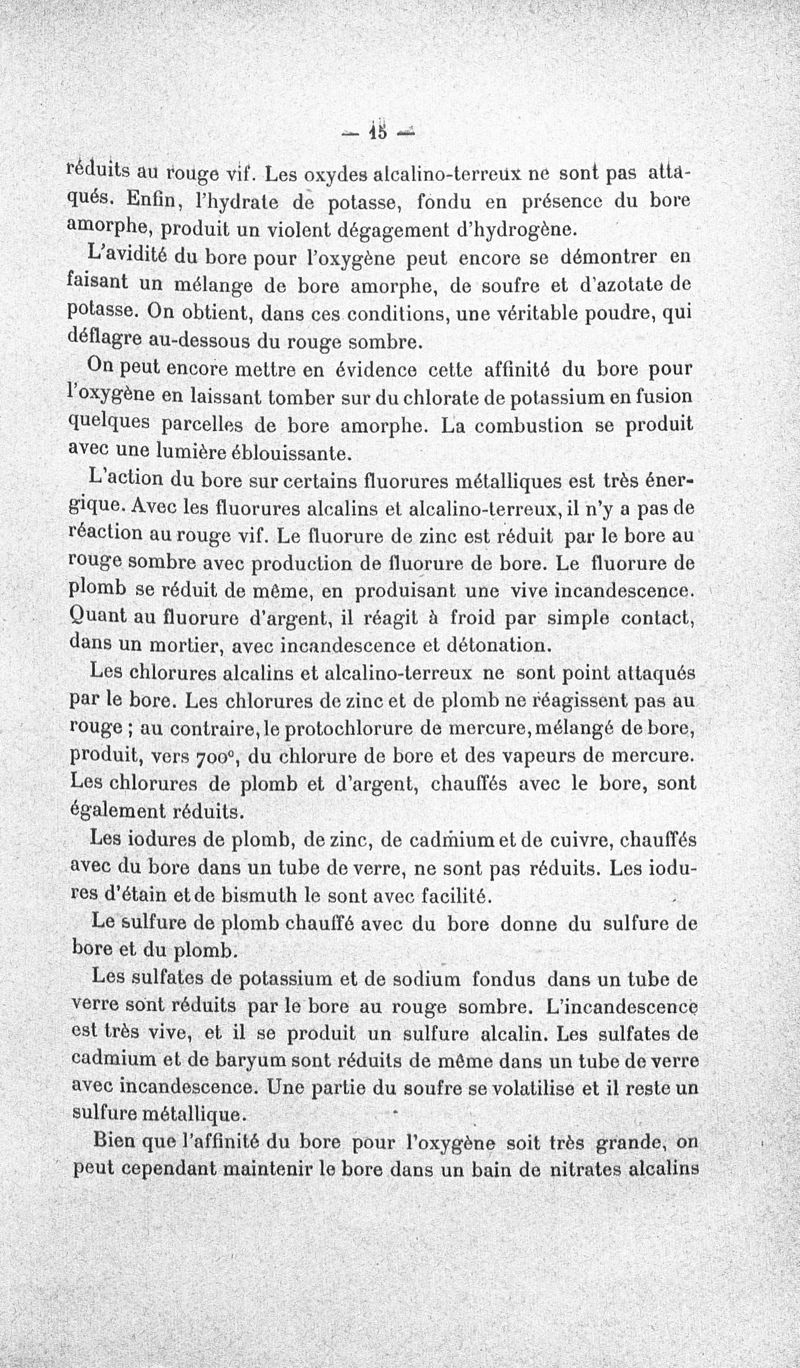 — 15 —

réduits au rouge vif. Les oxydes alcalino-terreux ne sont pas attaqués. Enfin, l'hydrate de potasse, fondu en présence du bore amorphe, produit un violent dégagement d'hydrogène.

L'avidité du bore pour l'oxygène peut encore se démontrer en faisant un mélange de bore amorphe, de soufre et d'azotate de potasse. On obtient, dans ces conditions, une véritable poudre, qui déflagre au-dessous du rouge sombre.

On peut encore mettre en évidence cette affinité du bore pour l'oxygène en laissant tomber sur du chlorate de potassium en fusion quelques parcelles de bore amorphe. La combustion se produit avec une lumière éblouissante.

L'action du bore sur certains fluorures métalliques est très énergique. Avec les fluorures alcalins et alcalino-terreux, il n'y a pas de réaction au rouge vif. Le fluorure de zinc est réduit par le bore au rouge sombre avec production de fluorure de bore. Le fluorure de plomb se réduit de même, en produisant une vive incandescence. Quant au fluorure d'argent, il réagit à froid par simple contact, dans un mortier, avec incandescence et détonation.

Les chlorures alcalins et alcalino-terreux ne sont point attaqués par le bore. Les chlorures de zinc et de plomb ne réagissent pas au rouge ; au contraire, le protochlorure de mercure, mélangé de bore, produit, vers 700°, du chlorure de bore et des vapeurs de mercure. Les chlorures de plomb et d'argent, chauffés avec le bore, sont également réduits.

Les iodures de plomb, de zinc, de cadmium et de cuivre, chauffés avec du bore dans un tube de verre, ne sont pas réduits. Les iodures d'étain et de bismuth le sont avec facilité.

Le sulfure de plomb chauffé avec du bore donne du sulfure de bore et du plomb.

Les sulfates de potassium et de sodium fondus dans un tube de verre sont réduits par le bore au rouge sombre. L'incandescence est très vive, et il se produit un sulfure alcalin. Les sulfates de cadmium et de baryum sont réduits de même dans un tube de verre avec incandescence. Une partie du soufre se volatilise et il reste un sulfure métallique.

Bien que l'affinité du bore pour l'oxygène soit très grande, on peut cependant maintenir le bore dans un bain de nitrates alcalins